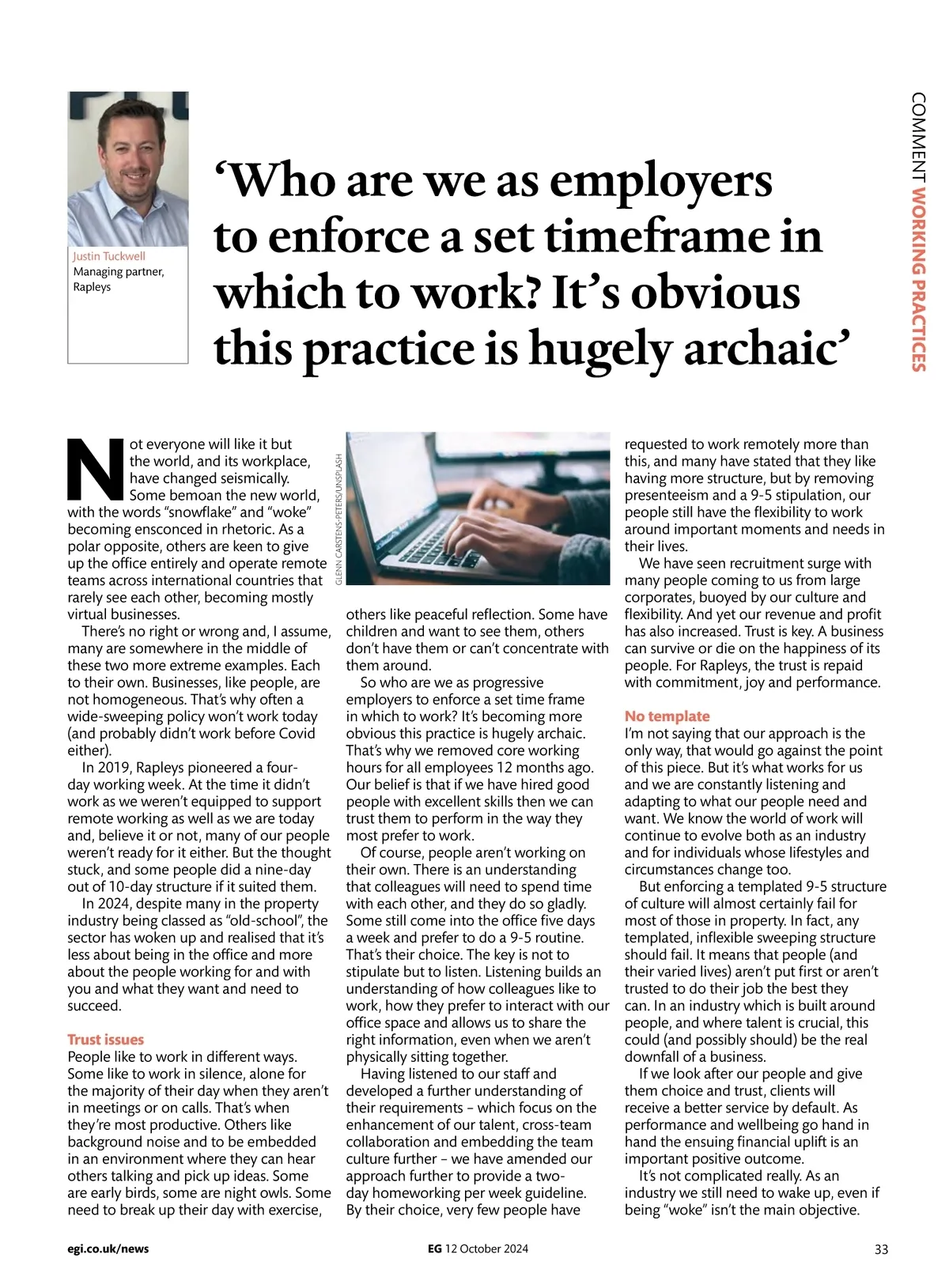 COMMENT WORKING PRACTICES

Justin Tuckwell
Managing partner, Rapleys

‘Who are we as employers to enforce a set timeframe in which to work? It’s obvious this practice is hugely archaic’

Not everyone will like it but the world, and its workplace, have changed seismically. Some bemoan the new world, with the words “snowflake” and “woke” becoming ensconced in rhetoric. As a polar opposite, others are keen to give up the office entirely and operate remote teams across international countries that rarely see each other, becoming mostly virtual businesses.

There’s no right or wrong and, I assume, many are somewhere in the middle of these two more extreme examples. Each to their own. Businesses, like people, are not homogeneous. That’s why often a wide-sweeping policy won’t work today (and probably didn’t work before Covid either).

In 2019, Rapleys pioneered a four-day working week. At the time it didn’t work as we weren’t equipped to support remote working as well as we are today and, believe it or not, many of our people weren’t ready for it either. But the thought stuck, and some people did a nine-day out of 10-day structure if it suited them.

In 2024, despite many in the property industry being classed as “old-school”, the sector has woken up and realised that it’s less about being in the office and more about the people working for and with you and what they want and need to succeed.

Trust issues
People like to work in different ways. Some like to work in silence, alone for the majority of their day when they aren’t in meetings or on calls. That’s when they’re most productive. Others like background noise and to be embedded in an environment where they can hear others talking and pick up ideas. Some are early birds, some are night owls. Some need to break up their day with exercise,

GLENN CARSTENS-PETERS/UNSPLASH

others like peaceful reflection. Some have children and want to see them, others don’t have them or can’t concentrate with them around.

So who are we as progressive employers to enforce a set time frame in which to work? It’s becoming more obvious this practice is hugely archaic. That’s why we removed core working hours for all employees 12 months ago. Our belief is that if we have hired good people with excellent skills then we can trust them to perform in the way they most prefer to work.

Of course, people aren’t working on their own. There is an understanding that colleagues will need to spend time with each other, and they do so gladly. Some still come into the office five days a week and prefer to do a 9-5 routine. That’s their choice. The key is not to stipulate but to listen. Listening builds an understanding of how colleagues like to work, how they prefer to interact with our office space and allows us to share the right information, even when we aren’t physically sitting together.

Having listened to our staff and developed a further understanding of their requirements – which focus on the enhancement of our talent, cross-team collaboration and embedding the team culture further – we have amended our approach further to provide a two-day homeworking per week guideline. By their choice, very few people have requested to work remotely more than this, and many have stated that they like having more structure, but by removing presenteeism and a 9-5 stipulation, our people still have the flexibility to work around important moments and needs in their lives.

We have seen recruitment surge with many people coming to us from large corporates, buoyed by our culture and flexibility. And yet our revenue and profit has also increased. Trust is key. A business can survive or die on the happiness of its people. For Rapleys, the trust is repaid with commitment, joy and performance.

No template
I’m not saying that our approach is the only way, that would go against the point of this piece. But it’s what works for us and we are constantly listening and adapting to what our people need and want. We know the world of work will continue to evolve both as an industry and for individuals whose lifestyles and circumstances change too.

But enforcing a templated 9-5 structure of culture will almost certainly fail for most of those in property. In fact, any templated, inflexible sweeping structure should fail. It means that people (and their varied lives) aren’t put first or aren’t trusted to do their job the best they can. In an industry which is built around people, and where talent is crucial, this could (and possibly should) be the real downfall of a business.

If we look after our people and give them choice and trust, clients will receive a better service by default. As performance and wellbeing go hand in hand the ensuing financial uplift is an important positive outcome.

It’s not complicated really. As an industry we still need to wake up, even if being “woke” isn’t the main objective.

egi.co.uk/news
EG 12 October 2024
33